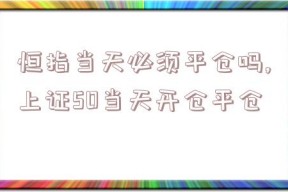 恒指当天必须平仓吗,上证50当天开仓平仓